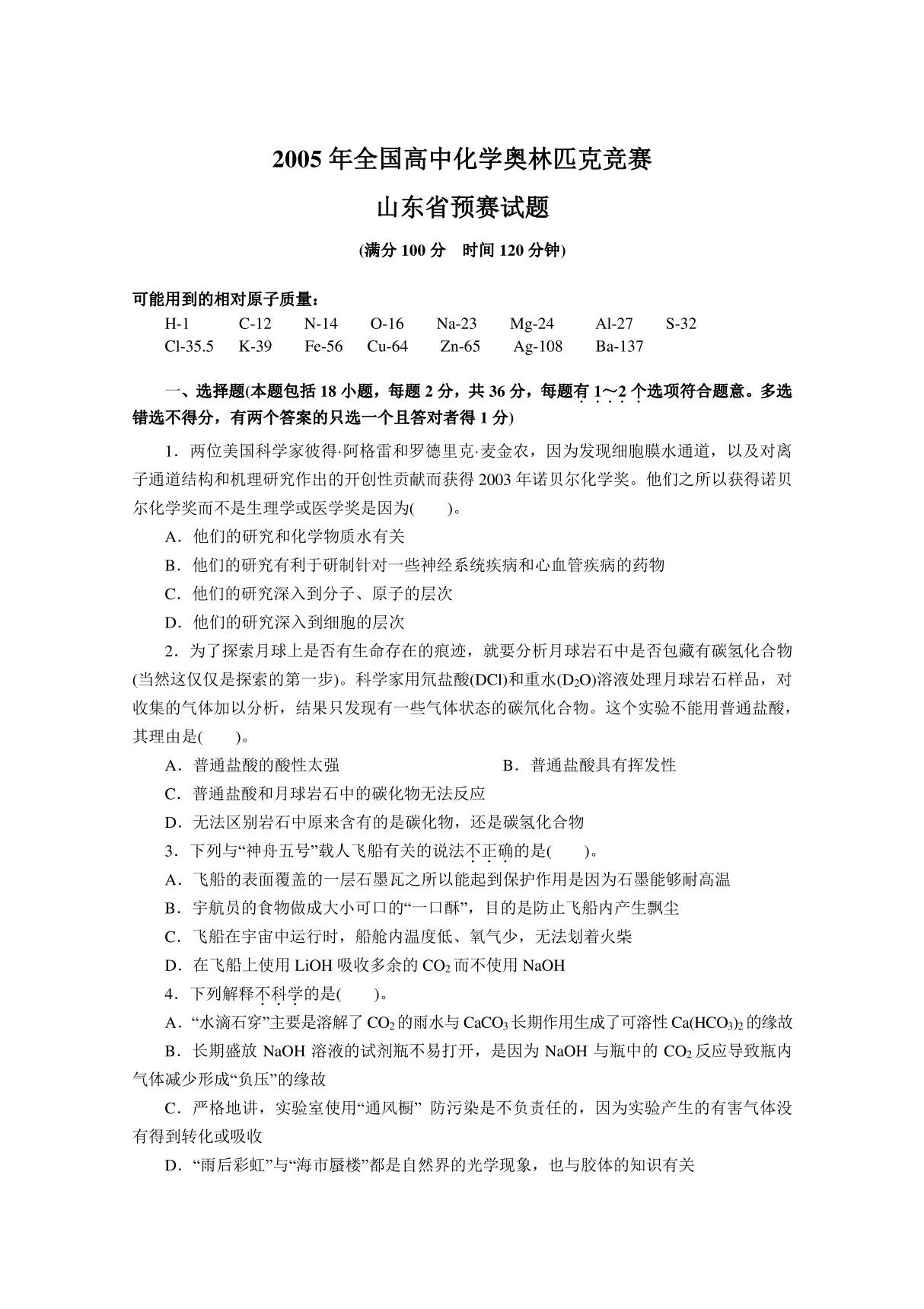 2005 年全国高中化学奥林匹克竞赛

山东省预赛试题

(满分 100 分　时间 120 分钟)

可能用到的相对原子质量：

H-1　C-12　N-14　O-16　Na-23　Mg-24　Al-27　S-32
Cl-35.5　K-39　Fe-56　Cu-64　Zn-65　Ag-108　Ba-137

一、选择题(本题包括 18 小题，每题 2 分，共 36 分，每题有 1～2 个选项符合题意。多选错选不得分，有两个答案的只选一个且答对者得 1 分)

1．两位美国科学家彼得·阿格雷和罗德里克·麦金农，因为发现细胞膜水通道，以及对离子通道结构和机理研究作出的开创性贡献而获得 2003 年诺贝尔化学奖。他们之所以获得诺贝尔化学奖而不是生理学或医学奖是因为(　　)。

A．他们的研究和化学物质水有关

B．他们的研究有利于研制针对一些神经系统疾病和心血管疾病的药物

C．他们的研究深入到分子、原子的层次

D．他们的研究深入到细胞的层次

2．为了探索月球上是否有生命存在的痕迹，就要分析月球岩石中是否包藏有碳氢化合物(当然这仅仅是探索的第一步)。科学家用氘盐酸(DCl)和重水($D_2O$)溶液处理月球岩石样品，对收集的气体加以分析，结果只发现有一些气体状态的碳氘化合物。这个实验不能用普通盐酸，其理由是(　　)。

A．普通盐酸的酸性太强　　B．普通盐酸具有挥发性

C．普通盐酸和月球岩石中的碳化物无法反应

D．无法区别岩石中原来含有的是碳化物，还是碳氢化合物

3．下列与“神舟五号”载人飞船有关的说法不正确的是(　　)。

A．飞船的表面覆盖的一层石墨瓦之所以能起到保护作用是因为石墨能够耐高温

B．宇航员的食物做成大小可口的“一口酥”，目的是防止飞船内产生飘尘

C．飞船在宇宙中运行时，船舱内温度低、氧气少，无法划着火柴

D．在飞船上使用 LiOH 吸收多余的 $CO_2$ 而不使用 NaOH

4．下列解释不科学的是(　　)。

A．“水滴石穿”主要是溶解了 $CO_2$ 的雨水与 $CaCO_3$ 长期作用生成了可溶性 $Ca(HCO_3)_2$ 的缘故

B．长期盛放 NaOH 溶液的试剂瓶不易打开，是因为 NaOH 与瓶中的 $CO_2$ 反应导致瓶内气体减少形成“负压”的缘故

C．严格地讲，实验室使用“通风橱” 防污染是不负责任的，因为实验产生的有害气体没有得到转化或吸收

D．“雨后彩虹”与“海市蜃楼”都是自然界的光学现象，也与胶体的知识有关